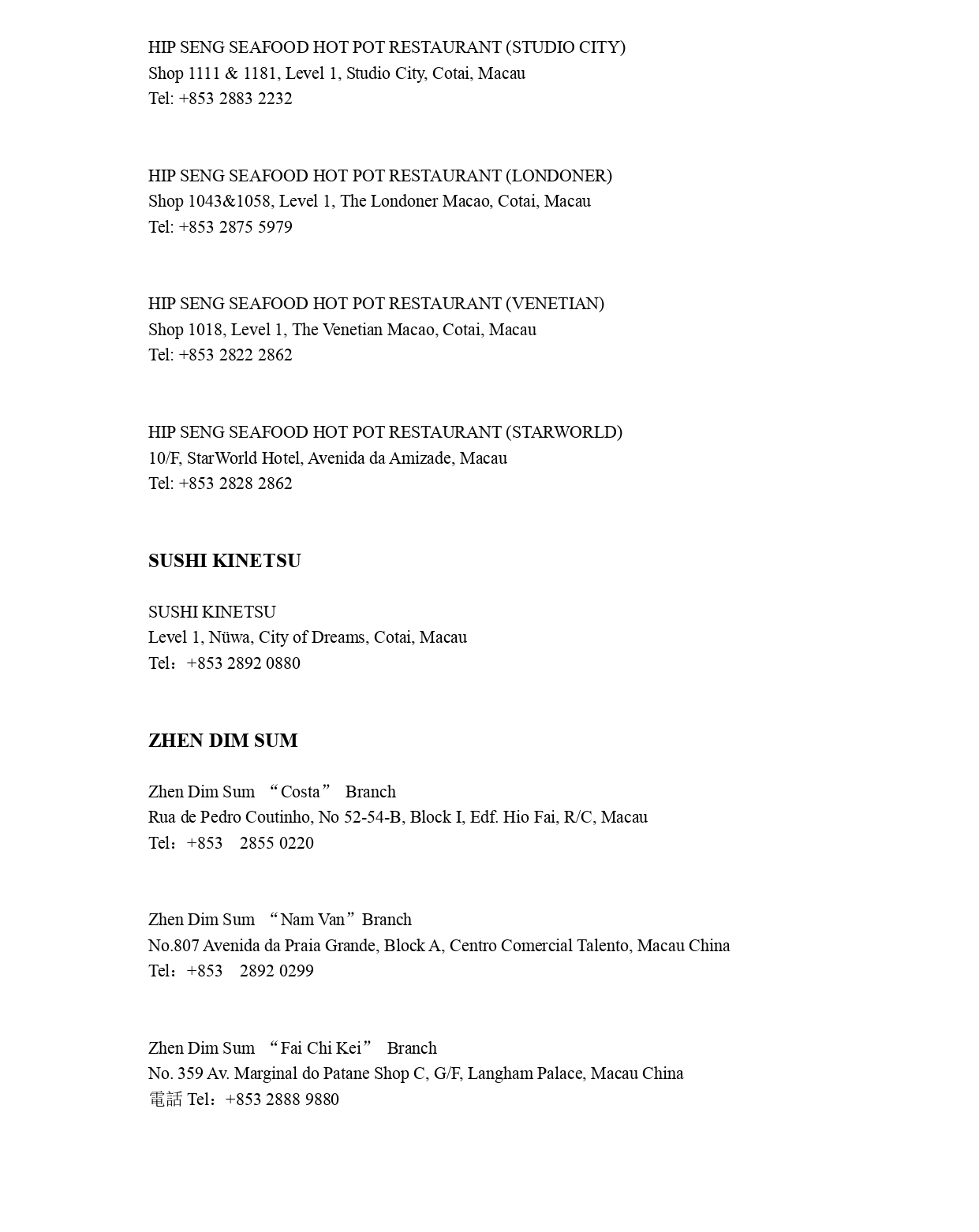 HIP SENG SEAFOOD HOT POT RESTAURANT (STUDIO CITY)
Shop 1111 & 1181, Level 1, Studio City, Cotai, Macau
Tel: +853 2883 2232

HIP SENG SEAFOOD HOT POT RESTAURANT (LONDONER)
Shop 1043&1058, Level 1, The Londoner Macao, Cotai, Macau
Tel: +853 2875 5979

HIP SENG SEAFOOD HOT POT RESTAURANT (VENETIAN)
Shop 1018, Level 1, The Venetian Macao, Cotai, Macau
Tel: +853 2822 2862

HIP SENG SEAFOOD HOT POT RESTAURANT (STARWORLD)
10/F, StarWorld Hotel, Avenida da Amizade, Macau
Tel: +853 2828 2862

SUSHI KINETSU

SUSHI KINETSU
Level 1, Nüwa, City of Dreams, Cotai, Macau
Tel：+853 2892 0880

ZHEN DIM SUM

Zhen Dim Sum “Costa” Branch
Rua de Pedro Coutinho, No 52-54-B, Block I, Edf. Hio Fai, R/C, Macau
Tel：+853 2855 0220

Zhen Dim Sum “Nam Van” Branch
No.807 Avenida da Praia Grande, Block A, Centro Comercial Talento, Macau China
Tel：+853 2892 0299

Zhen Dim Sum “Fai Chi Kei” Branch
No. 359 Av. Marginal do Patane Shop C, G/F, Langham Palace, Macau China
電話 Tel：+853 2888 9880